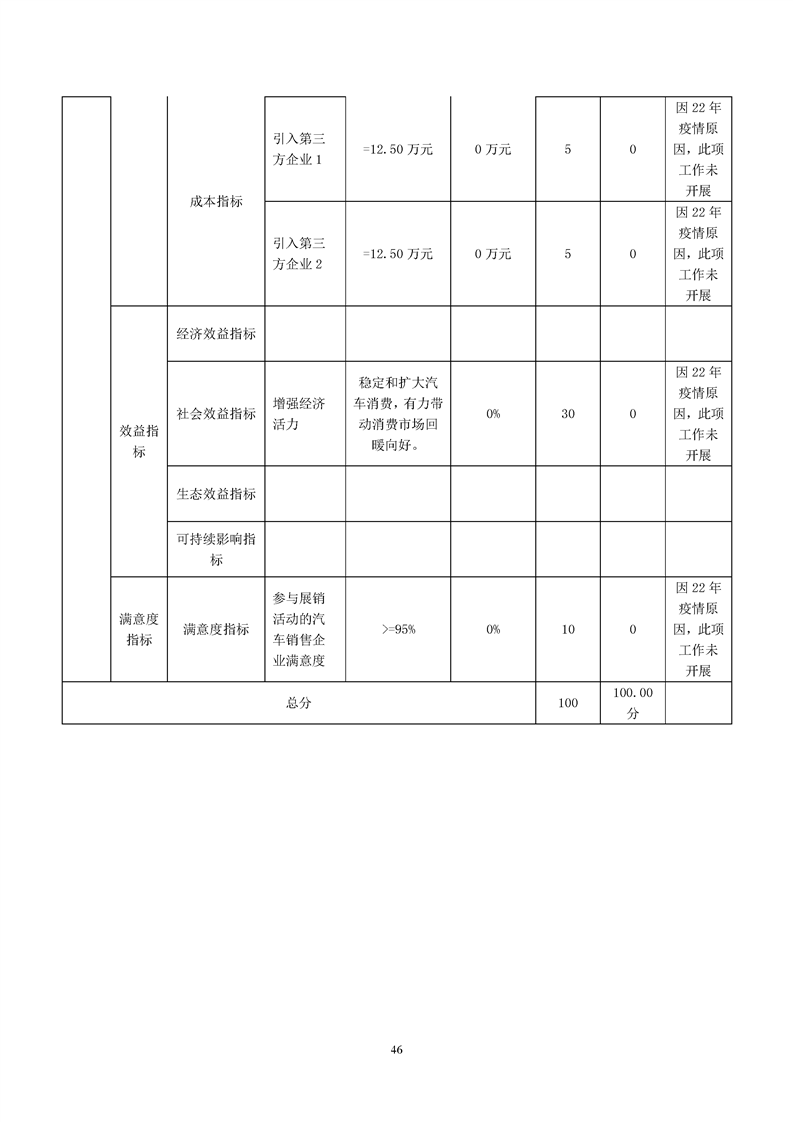 |  |  | 成本指标 | 引入第三方企业1 | =12.50万元 | 0万元 | 5 | 0 | 因22年疫情原因，此项工作未开展 |
|---|---|---|---|---|---|---|---|---|
|  |  |  | 引入第三方企业2 | =12.50万元 | 0万元 | 5 | 0 | 因22年疫情原因，此项工作未开展 |
|  | 效益指标 | 经济效益指标 |  |  |  |  |  |  |
|  |  | 社会效益指标 | 增强经济活力 | 稳定和扩大汽车消费，有力带动消费市场回暖向好。 | 0% | 30 | 0 | 因22年疫情原因，此项工作未开展 |
|  |  | 生态效益指标 |  |  |  |  |  |  |
|  |  | 可持续影响指标 |  |  |  |  |  |  |
|  | 满意度指标 | 满意度指标 | 参与展销活动的汽车销售企业满意度 | >=95% | 0% | 10 | 0 | 因22年疫情原因，此项工作未开展 |
| 总分 |  |  |  |  |  | 100 | 100.00分 |  |

46